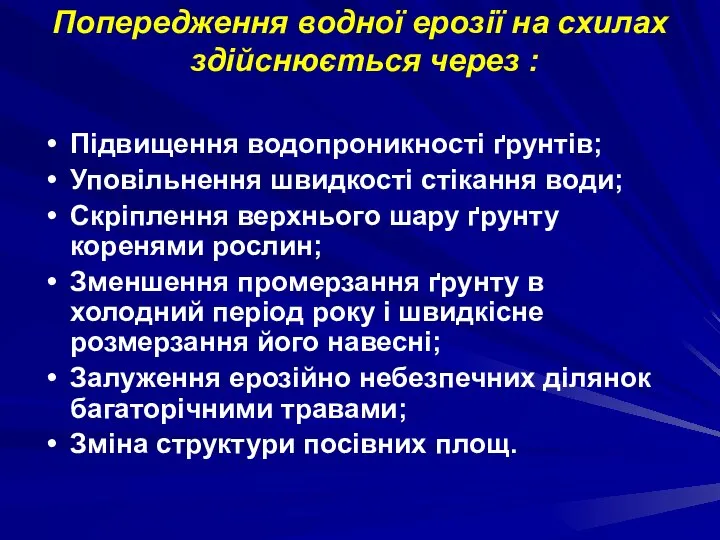 Попередження водної ерозії на схилах здійснюється через :

• Підвищення водопроникності ґрунтів;
• Уповільнення швидкості стікання води;
• Скріплення верхнього шару ґрунту коренями рослин;
• Зменшення промерзання ґрунту в холодний період року і швидкісне розмерзання його навесні;
• Залуження ерозійно небезпечних ділянок багаторічними травами;
• Зміна структури посівних площ.